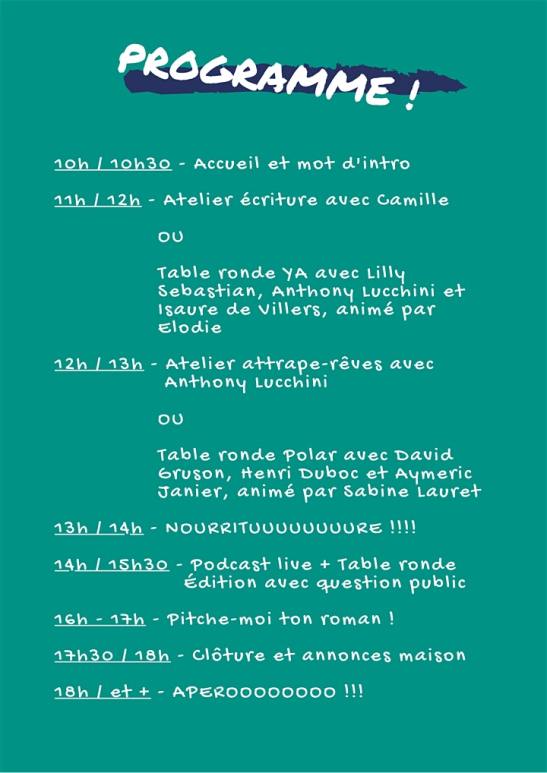 PROGRAMME !

10h / 10h30 - Accueil et mot d'intro

11h / 12h - Atelier écriture avec Camille

OU

Table ronde YA avec Lilly Sebastian, Anthony Lucchini et Isaure de Villers, animé par Elodie

12h / 13h - Atelier attrape-rêves avec Anthony Lucchini

OU

Table ronde Polar avec David Gruson, Henri Duboc et Aymeric Janier, animé par Sabine Lauret

13h / 14h - NOURRITUUUUUUUURE !!!!

14h / 15h30 - Podcast live + Table ronde Édition avec question public

16h - 17h - Pitche-moi ton roman !

17h30 / 18h - Clôture et annonces maison

18h / et + - APEROOOOOOOO !!!